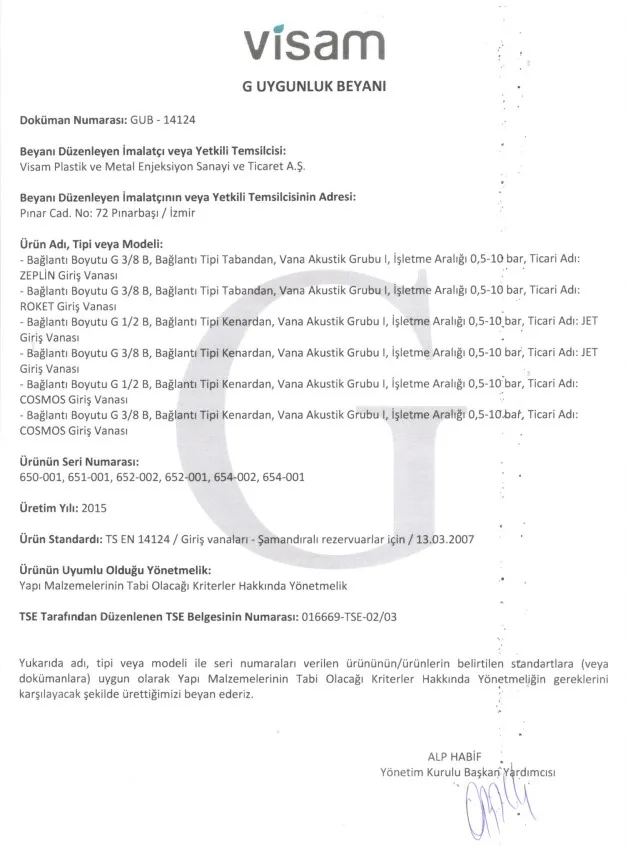 visam

G UYGUNLUK BEYANI

Doküman Numarası: GUB - 14124

Beyanı Düzenleyen İmalatçı veya Yetkili Temsilcisi:
Visam Plastik ve Metal Enjeksiyon Sanayi ve Ticaret A.Ş.

Beyanı Düzenleyen İmalatçının veya Yetkili Temsilcisinin Adresi:
Pınar Cad. No: 72 Pınarbaşı / İzmir

Ürün Adı, Tipi veya Modeli:
- Bağlantı Boyutu G 3/8 B, Bağlantı Tipi Tabandan, Vana Akustik Grubu I, İşletme Aralığı 0,5-10 bar, Ticari Adı: ZEPLİN Giriş Vanası
- Bağlantı Boyutu G 3/8 B, Bağlantı Tipi Tabandan, Vana Akustik Grubu I, İşletme Aralığı 0,5-10 bar, Ticari Adı: ROKET Giriş Vanası
- Bağlantı Boyutu G 1/2 B, Bağlantı Tipi Kenardan, Vana Akustik Grubu I, İşletme Aralığı 0,5-10 bar, Ticari Adı: JET Giriş Vanası
- Bağlantı Boyutu G 3/8 B, Bağlantı Tipi Kenardan, Vana Akustik Grubu I, İşletme Aralığı 0,5-10 bar, Ticari Adı: JET Giriş Vanası
- Bağlantı Boyutu G 1/2 B, Bağlantı Tipi Kenardan, Vana Akustik Grubu I, İşletme Aralığı 0,5-10 bar, Ticari Adı: COSMOS Giriş Vanası
- Bağlantı Boyutu G 3/8 B, Bağlantı Tipi Kenardan, Vana Akustik Grubu I, İşletme Aralığı 0,5-10 bar, Ticari Adı: COSMOS Giriş Vanası

Ürünün Seri Numarası:
650-001, 651-001, 652-002, 652-001, 654-002, 654-001

Üretim Yılı: 2015

Ürün Standardı: TS EN 14124 / Giriş vanaları - Şamandıralı rezervuarlar için / 13.03.2007

Ürünün Uyumlu Olduğu Yönetmelik:
Yapı Malzemelerinin Tabi Olacağı Kriterler Hakkında Yönetmelik

TSE Tarafından Düzenlenen TSE Belgesinin Numarası: 016669-TSE-02/03

Yukarıda adı, tipi veya modeli ile seri numaraları verilen ürününün/ürünlerin belirtilen standartlara (veya dokümanlara) uygun olarak Yapı Malzemelerinin Tabi Olacağı Kriterler Hakkında Yönetmeliğin gereklerini karşılayacak şekilde ürettiğimizi beyan ederiz.

ALP HABİF
Yönetim Kurulu Başkan Yardımcısı